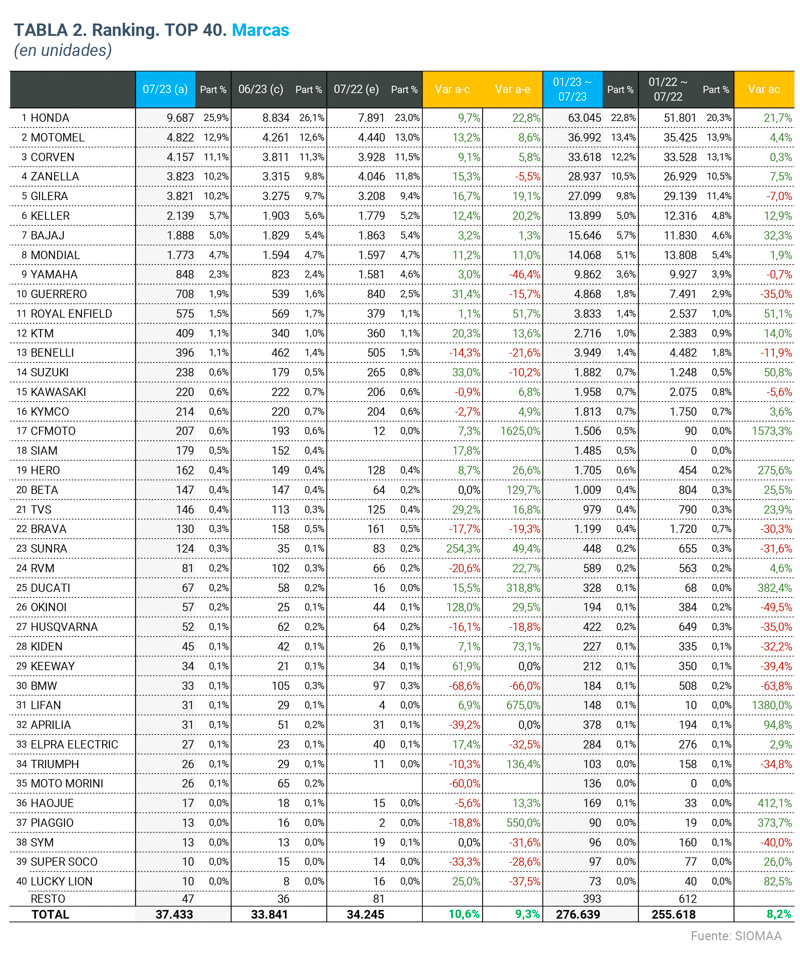 TABLA 2. Ranking. TOP 40. Marcas
(en unidades)

| | 07/23 (a) | Part % | 06/23 (c) | Part % | 07/22 (e) | Part % | Var a-c | Var a-e | 01/23 ~ 07/23 | Part % | 01/22 ~ 07/22 | Part % | Var ac |
|---|---|---|---|---|---|---|---|---|---|---|---|---|---|
| 1 HONDA | 9.687 | 25,9% | 8.834 | 26,1% | 7.891 | 23,0% | 9,7% | 22,8% | 63.045 | 22,8% | 51.801 | 20,3% | 21,7% |
| 2 MOTOMEL | 4.822 | 12,9% | 4.261 | 12,6% | 4.440 | 13,0% | 13,2% | 8,6% | 36.992 | 13,4% | 35.425 | 13,9% | 4,4% |
| 3 CORVEN | 4.157 | 11,1% | 3.811 | 11,3% | 3.928 | 11,5% | 9,1% | 5,8% | 33.618 | 12,2% | 33.528 | 13,1% | 0,3% |
| 4 ZANELLA | 3.823 | 10,2% | 3.315 | 9,8% | 4.046 | 11,8% | 15,3% | -5,5% | 28.937 | 10,5% | 26.929 | 10,5% | 7,5% |
| 5 GILERA | 3.821 | 10,2% | 3.275 | 9,7% | 3.208 | 9,4% | 16,7% | 19,1% | 27.099 | 9,8% | 29.139 | 11,4% | -7,0% |
| 6 KELLER | 2.139 | 5,7% | 1.903 | 5,6% | 1.779 | 5,2% | 12,4% | 20,2% | 13.899 | 5,0% | 12.316 | 4,8% | 12,9% |
| 7 BAJAJ | 1.888 | 5,0% | 1.829 | 5,4% | 1.863 | 5,4% | 3,2% | 1,3% | 15.646 | 5,7% | 11.830 | 4,6% | 32,3% |
| 8 MONDIAL | 1.773 | 4,7% | 1.594 | 4,7% | 1.597 | 4,7% | 11,2% | 11,0% | 14.068 | 5,1% | 13.808 | 5,4% | 1,9% |
| 9 YAMAHA | 848 | 2,3% | 823 | 2,4% | 1.581 | 4,6% | 3,0% | -46,4% | 9.862 | 3,6% | 9.927 | 3,9% | -0,7% |
| 10 GUERRERO | 708 | 1,9% | 539 | 1,6% | 840 | 2,5% | 31,4% | -15,7% | 4.868 | 1,8% | 7.491 | 2,9% | -35,0% |
| 11 ROYAL ENFIELD | 575 | 1,5% | 569 | 1,7% | 379 | 1,1% | 1,1% | 51,7% | 3.833 | 1,4% | 2.537 | 1,0% | 51,1% |
| 12 KTM | 409 | 1,1% | 340 | 1,0% | 360 | 1,1% | 20,3% | 13,6% | 2.716 | 1,0% | 2.383 | 0,9% | 14,0% |
| 13 BENELLI | 396 | 1,1% | 462 | 1,4% | 505 | 1,5% | -14,3% | -21,6% | 3.949 | 1,4% | 4.482 | 1,8% | -11,9% |
| 14 SUZUKI | 238 | 0,6% | 179 | 0,5% | 265 | 0,8% | 33,0% | -10,2% | 1.882 | 0,7% | 1.248 | 0,5% | 50,8% |
| 15 KAWASAKI | 220 | 0,6% | 222 | 0,7% | 206 | 0,6% | -0,9% | 6,8% | 1.958 | 0,7% | 2.075 | 0,8% | -5,6% |
| 16 KYMCO | 214 | 0,6% | 220 | 0,7% | 204 | 0,6% | -2,7% | 4,9% | 1.813 | 0,7% | 1.750 | 0,7% | 3,6% |
| 17 CFMOTO | 207 | 0,6% | 193 | 0,6% | 12 | 0,0% | 7,3% | 1625,0% | 1.506 | 0,5% | 90 | 0,0% | 1573,3% |
| 18 SIAM | 179 | 0,5% | 152 | 0,4% | | | 17,8% | | 1.485 | 0,5% | 0 | 0,0% | |
| 19 HERO | 162 | 0,4% | 149 | 0,4% | 128 | 0,4% | 8,7% | 26,6% | 1.705 | 0,6% | 454 | 0,2% | 275,6% |
| 20 BETA | 147 | 0,4% | 147 | 0,4% | 64 | 0,2% | 0,0% | 129,7% | 1.009 | 0,4% | 804 | 0,3% | 25,5% |
| 21 TVS | 146 | 0,4% | 113 | 0,3% | 125 | 0,4% | 29,2% | 16,8% | 979 | 0,4% | 790 | 0,3% | 23,9% |
| 22 BRAVA | 130 | 0,3% | 158 | 0,5% | 161 | 0,5% | -17,7% | -19,3% | 1.199 | 0,4% | 1.720 | 0,7% | -30,3% |
| 23 SUNRA | 124 | 0,3% | 35 | 0,1% | 83 | 0,2% | 254,3% | 49,4% | 448 | 0,2% | 655 | 0,3% | -31,6% |
| 24 RVM | 81 | 0,2% | 102 | 0,3% | 66 | 0,2% | -20,6% | 22,7% | 589 | 0,2% | 563 | 0,2% | 4,6% |
| 25 DUCATI | 67 | 0,2% | 58 | 0,2% | 16 | 0,0% | 15,5% | 318,8% | 328 | 0,1% | 68 | 0,0% | 382,4% |
| 26 OKINOI | 57 | 0,2% | 25 | 0,1% | 44 | 0,1% | 128,0% | 29,5% | 194 | 0,1% | 384 | 0,2% | -49,5% |
| 27 HUSQVARNA | 52 | 0,1% | 62 | 0,2% | 64 | 0,2% | -16,1% | -18,8% | 422 | 0,2% | 649 | 0,3% | -35,0% |
| 28 KIDEN | 45 | 0,1% | 42 | 0,1% | 26 | 0,1% | 7,1% | 73,1% | 227 | 0,1% | 335 | 0,1% | -32,2% |
| 29 KEEWAY | 34 | 0,1% | 21 | 0,1% | 34 | 0,1% | 61,9% | 0,0% | 212 | 0,1% | 350 | 0,1% | -39,4% |
| 30 BMW | 33 | 0,1% | 105 | 0,3% | 97 | 0,3% | -68,6% | -66,0% | 184 | 0,1% | 508 | 0,2% | -63,8% |
| 31 LIFAN | 31 | 0,1% | 29 | 0,1% | 4 | 0,0% | 6,9% | 675,0% | 148 | 0,1% | 10 | 0,0% | 1380,0% |
| 32 APRILIA | 31 | 0,1% | 51 | 0,2% | 31 | 0,1% | -39,2% | 0,0% | 378 | 0,1% | 194 | 0,1% | 94,8% |
| 33 ELPRA ELECTRIC | 27 | 0,1% | 23 | 0,1% | 40 | 0,1% | 17,4% | -32,5% | 284 | 0,1% | 276 | 0,1% | 2,9% |
| 34 TRIUMPH | 26 | 0,1% | 29 | 0,1% | 11 | 0,0% | -10,3% | 136,4% | 103 | 0,0% | 158 | 0,1% | -34,8% |
| 35 MOTO MORINI | 26 | 0,1% | 65 | 0,2% | | | -60,0% | | 136 | 0,0% | 0 | 0,0% | |
| 36 HAOJUE | 17 | 0,0% | 18 | 0,1% | 15 | 0,0% | -5,6% | 13,3% | 169 | 0,1% | 33 | 0,0% | 412,1% |
| 37 PIAGGIO | 13 | 0,0% | 16 | 0,0% | 2 | 0,0% | -18,8% | 550,0% | 90 | 0,0% | 19 | 0,0% | 373,7% |
| 38 SYM | 13 | 0,0% | 13 | 0,0% | 19 | 0,1% | 0,0% | -31,6% | 96 | 0,0% | 160 | 0,1% | -40,0% |
| 39 SUPER SOCO | 10 | 0,0% | 15 | 0,0% | 14 | 0,0% | -33,3% | -28,6% | 97 | 0,0% | 77 | 0,0% | 26,0% |
| 40 LUCKY LION | 10 | 0,0% | 8 | 0,0% | 16 | 0,0% | 25,0% | -37,5% | 73 | 0,0% | 40 | 0,0% | 82,5% |
| RESTO | 47 | | 36 | | 81 | | | | 393 | | 612 | | |
| TOTAL | 37.433 | | 33.841 | | 34.245 | | 10,6% | 9,3% | 276.639 | | 255.618 | | 8,2% |

Fuente: SIOMAA